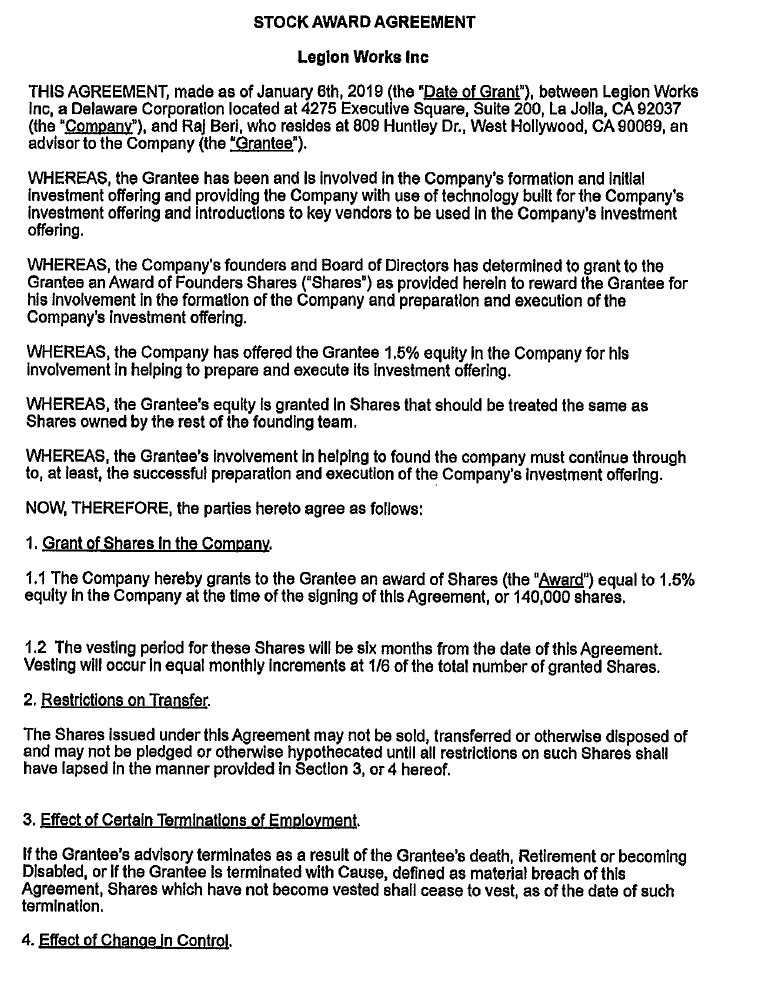 STOCK AWARD AGREEMENT

Legion Works Inc

THIS AGREEMENT, made as of January 6th, 2019 (the "Date of Grant"), between Legion Works Inc, a Delaware Corporation located at 4275 Executive Square, Suite 200, La Jolla, CA 92037 (the "Company"), and Raj Beri, who resides at 809 Huntley Dr., West Hollywood, CA 90069, an advisor to the Company (the "Grantee").

WHEREAS, the Grantee has been and is involved in the Company's formation and initial investment offering and providing the Company with use of technology built for the Company's investment offering and introductions to key vendors to be used in the Company's investment offering.

WHEREAS, the Company's founders and Board of Directors has determined to grant to the Grantee an Award of Founders Shares ("Shares") as provided herein to reward the Grantee for his involvement in the formation of the Company and preparation and execution of the Company's investment offering.

WHEREAS, the Company has offered the Grantee 1.5% equity in the Company for his involvement in helping to prepare and execute its investment offering.

WHEREAS, the Grantee's equity is granted in Shares that should be treated the same as Shares owned by the rest of the founding team.

WHEREAS, the Grantee's involvement in helping to found the company must continue through to, at least, the successful preparation and execution of the Company's investment offering.

NOW, THEREFORE, the parties hereto agree as follows:

1. Grant of Shares in the Company.

1.1 The Company hereby grants to the Grantee an award of Shares (the "Award") equal to 1.5% equity in the Company at the time of the signing of this Agreement, or 140,000 shares.

1.2 The vesting period for these Shares will be six months from the date of this Agreement. Vesting will occur in equal monthly increments at 1/6 of the total number of granted Shares.

2. Restrictions on Transfer.

The Shares issued under this Agreement may not be sold, transferred or otherwise disposed of and may not be pledged or otherwise hypothecated until all restrictions on such Shares shall have lapsed in the manner provided in Section 3, or 4 hereof.

3. Effect of Certain Terminations of Employment.

If the Grantee's advisory terminates as a result of the Grantee's death, Retirement or becoming Disabled, or if the Grantee is terminated with Cause, defined as material breach of this Agreement, Shares which have not become vested shall cease to vest, as of the date of such termination.

4. Effect of Change in Control.